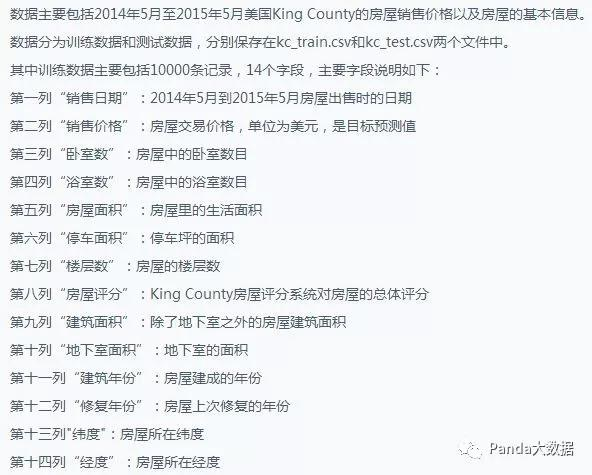 数据主要包括2014年5月至2015年5月美国King County的房屋销售价格以及房屋的基本信息。

数据分为训练数据和测试数据，分别保存在kc_train.csv和kc_test.csv两个文件中。

其中训练数据主要包括10000条记录，14个字段，主要字段说明如下：

第一列“销售日期”：2014年5月到2015年5月房屋出售时的日期

第二列“销售价格”：房屋交易价格，单位为美元，是目标预测值

第三列“卧室数”：房屋中的卧室数目

第四列“浴室数”：房屋中的浴室数目

第五列“房屋面积”：房屋里的生活面积

第六列“停车面积”：停车坪的面积

第七列“楼层数”：房屋的楼层数

第八列“房屋评分”：King County房屋评分系统对房屋的总体评分

第九列“建筑面积”：除了地下室之外的房屋建筑面积

第十列“地下室面积”：地下室的面积

第十一列“建筑年份”：房屋建成的年份

第十二列“修复年份”：房屋上次修复的年份

第十三列"纬度"：房屋所在纬度

第十四列“经度”：房屋所在经度

Panda大数据